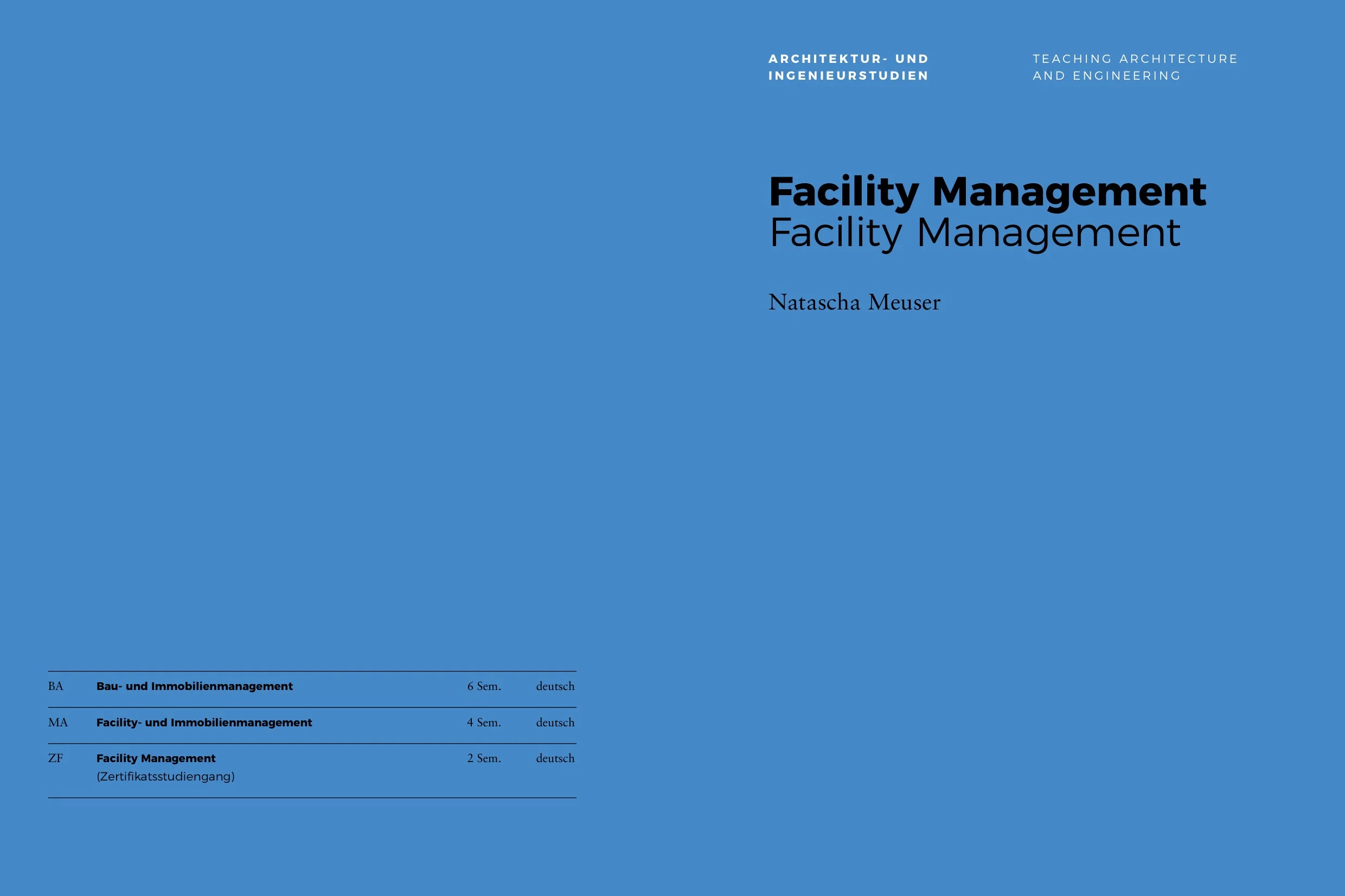 ARCHITEKTUR- UND
INGENIEURSTUDIEN

TEACHING ARCHITECTURE
AND ENGINEERING

Facility Management
Facility Management

Natascha Meuser

| BA | Bau- und Immobilienmanagement | 6 Sem. | deutsch |
|---|---|---|---|
| MA | Facility- und Immobilienmanagement | 4 Sem. | deutsch |
| ZF | Facility Management (Zertifikatsstudiengang) | 2 Sem. | deutsch |